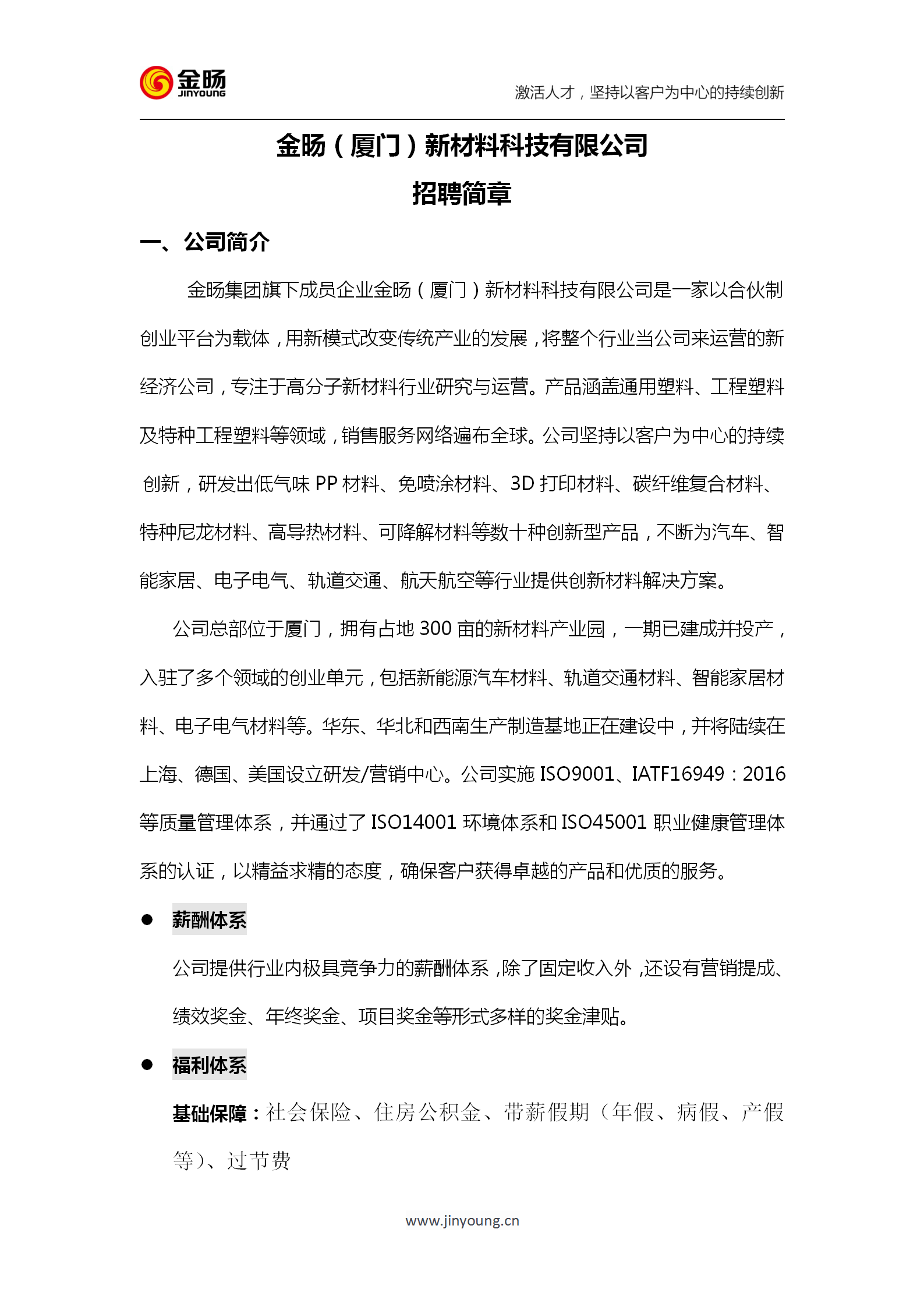 金旸
JINYOUNG

激活人才，坚持以客户为中心的持续创新

金旸（厦门）新材料科技有限公司
招聘简章

一、公司简介

金旸集团旗下成员企业金旸（厦门）新材料科技有限公司是一家以合伙制创业平台为载体，用新模式改变传统产业的发展，将整个行业当公司来运营的新经济公司，专注于高分子新材料行业研究与运营。产品涵盖通用塑料、工程塑料及特种工程塑料等领域，销售服务网络遍布全球。公司坚持以客户为中心的持续创新，研发出低气味 PP 材料、免喷涂材料、3D 打印材料、碳纤维复合材料、特种尼龙材料、高导热材料、可降解材料等数十种创新型产品，不断为汽车、智能家居、电子电气、轨道交通、航天航空等行业提供创新材料解决方案。

公司总部位于厦门，拥有占地 300 亩的新材料产业园，一期已建成并投产，入驻了多个领域的创业单元，包括新能源汽车材料、轨道交通材料、智能家居材料、电子电气材料等。华东、华北和西南生产制造基地正在建设中，并将陆续在上海、德国、美国设立研发/营销中心。公司实施 ISO9001、IATF16949：2016 等质量管理体系，并通过了 ISO14001 环境体系和 ISO45001 职业健康管理体系的认证，以精益求精的态度，确保客户获得卓越的产品和优质的服务。

● 薪酬体系

公司提供行业内极具竞争力的薪酬体系，除了固定收入外，还设有营销提成、绩效奖金、年终奖金、项目奖金等形式多样的奖金津贴。

● 福利体系

基础保障：社会保险、住房公积金、带薪假期（年假、病假、产假等）、过节费

www.jinyoung.cn